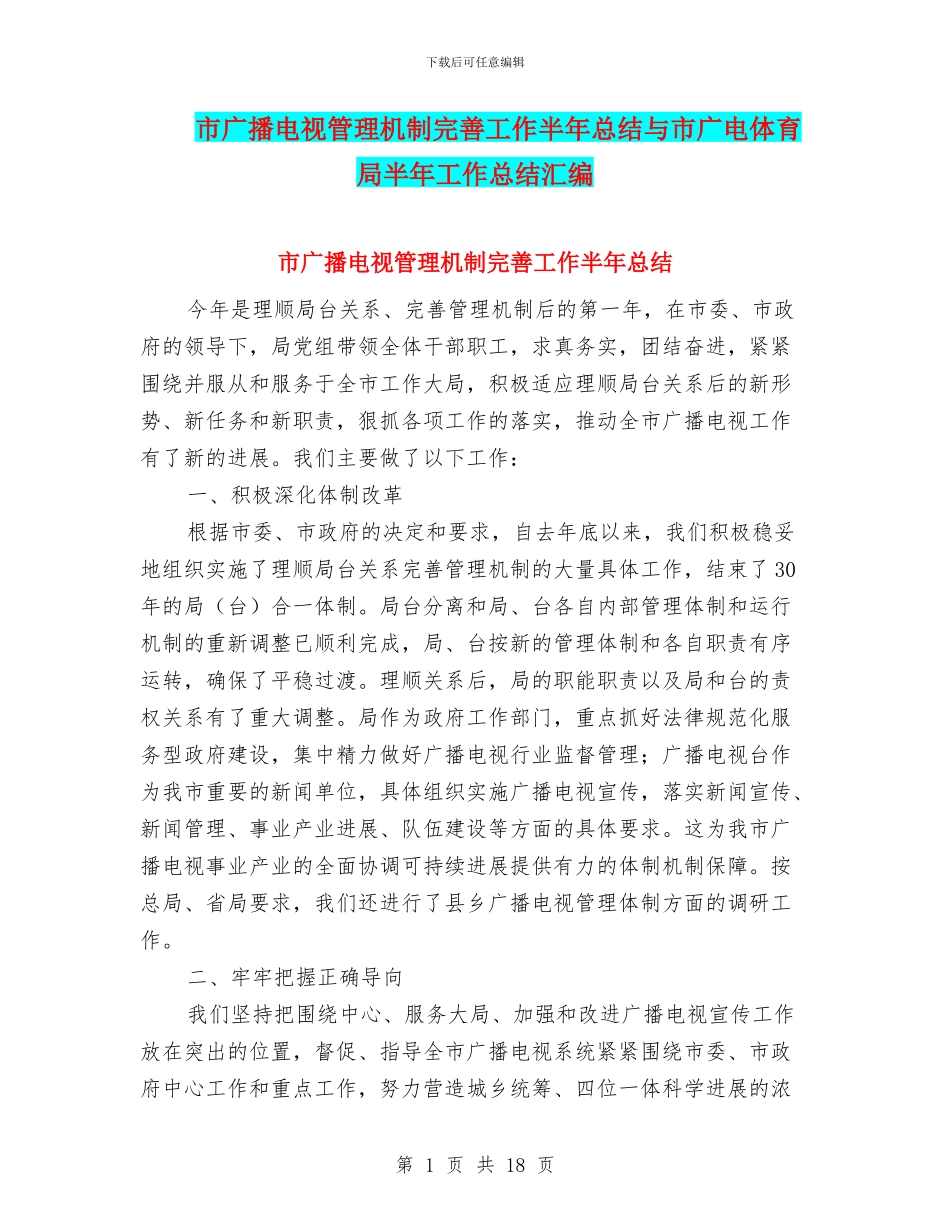 下载后可任意编辑

市广播电视管理机制完善工作半年总结与市广电体育局半年工作总结汇编

市广播电视管理机制完善工作半年总结

今年是理顺局台关系、完善管理机制后的第一年，在市委、市政府的领导下，局党组带领全体干部职工，求真务实，团结奋进，紧紧围绕并服从和服务于全市工作大局，积极适应理顺局台关系后的新形势、新任务和新职责，狠抓各项工作的落实，推动全市广播电视工作有了新的进展。我们主要做了以下工作：

一、积极深化体制改革

根据市委、市政府的决定和要求，自去年底以来，我们积极稳妥地组织实施了理顺局台关系完善管理机制的大量具体工作，结束了30年的局（台）合一体制。局台分离和局、台各自内部管理体制和运行机制的重新调整已顺利完成，局、台按新的管理体制和各自职责有序运转，确保了平稳过渡。理顺关系后，局的职能职责以及局和台的责权关系有了重大调整。局作为政府工作部门，重点抓好法律规范化服务型政府建设，集中精力做好广播电视行业监督管理；广播电视台作为我市重要的新闻单位，具体组织实施广播电视宣传，落实新闻宣传、新闻管理、事业产业进展、队伍建设等方面的具体要求。这为我市广播电视事业产业的全面协调可持续进展提供有力的体制机制保障。按总局、省局要求，我们还进行了县乡广播电视管理体制方面的调研工作。

二、牢牢把握正确导向

我们坚持把围绕中心、服务大局、加强和改进广播电视宣传工作放在突出的位置，督促、指导全市广播电视系统紧紧围绕市委、市政府中心工作和重点工作，努力营造城乡统筹、四位一体科学进展的浓

第 1 页 共 18 页